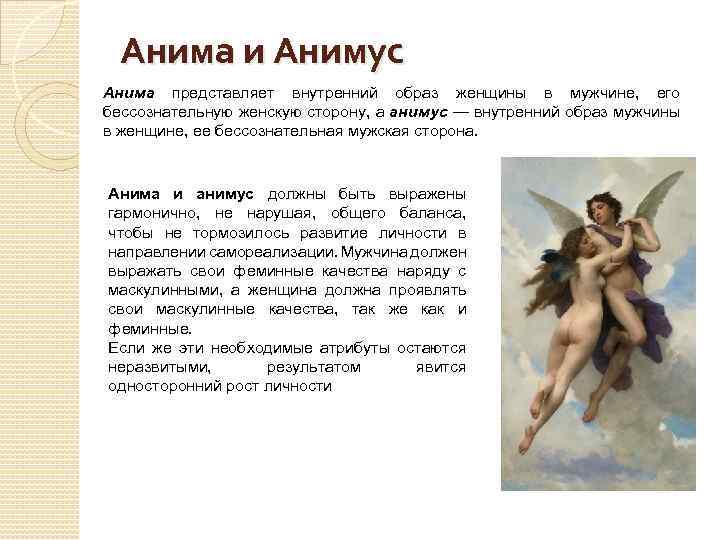 Анима и Анимус

Анима представляет внутренний образ женщины в мужчине, его бессознательную женскую сторону, а анимус — внутренний образ мужчины в женщине, ее бессознательная мужская сторона.

Анима и анимус должны быть выражены гармонично, не нарушая, общего баланса, чтобы не тормозилось развитие личности в направлении самореализации. Мужчина должен выражать свои феминные качества наряду с маскулинными, а женщина должна проявлять свои маскулинные качества, так же как и феминные.

Если же эти необходимые атрибуты остаются неразвитыми, результатом явится односторонний рост личности